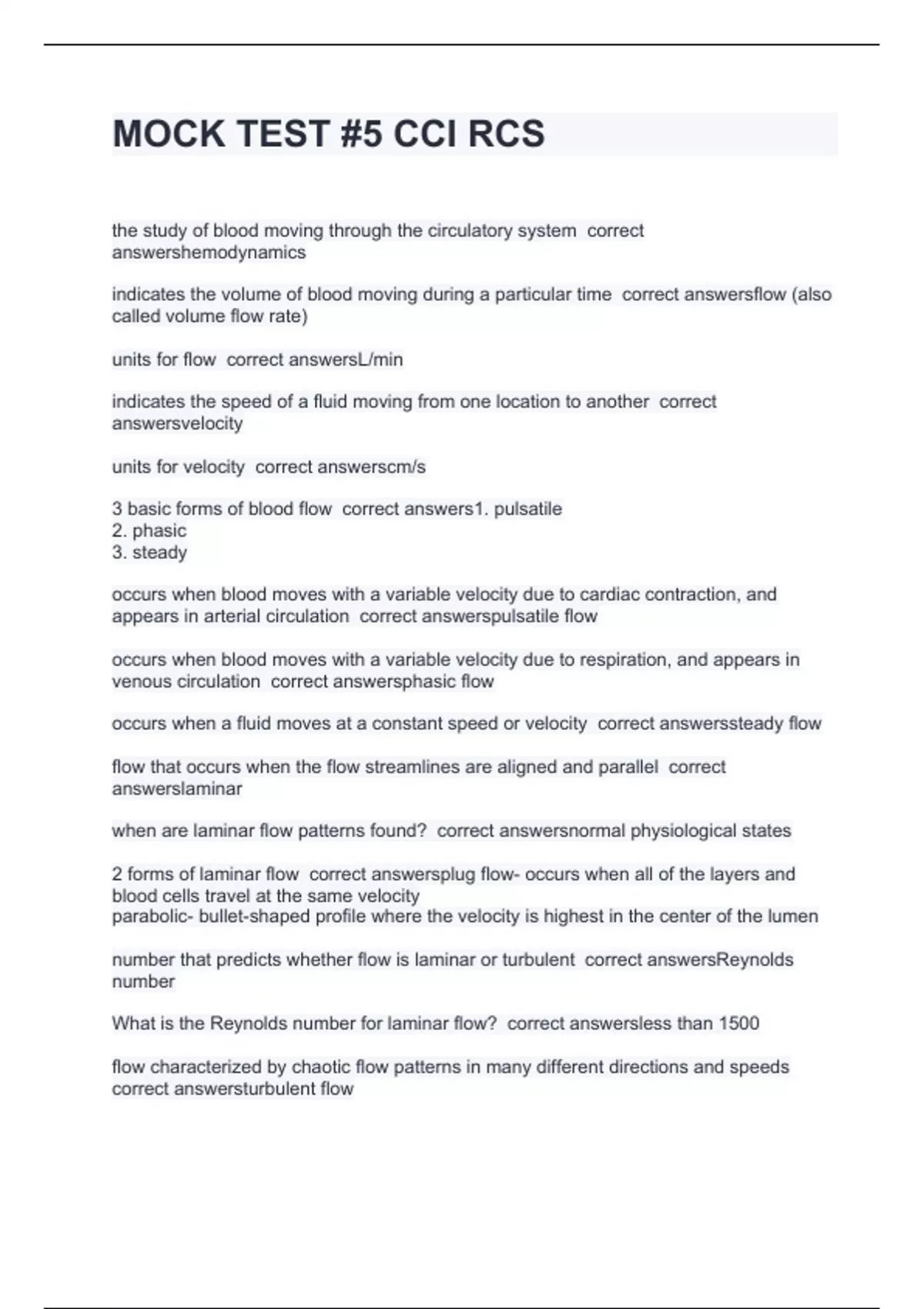 MOCK TEST #5 CCI RCS

the study of blood moving through the circulatory system correct answershemodynamics

indicates the volume of blood moving during a particular time correct answersflow (also called volume flow rate)

units for flow correct answersL/min

indicates the speed of a fluid moving from one location to another correct answersvelocity

units for velocity correct answerscm/s

3 basic forms of blood flow correct answers1. pulsatile
2. phasic
3. steady

occurs when blood moves with a variable velocity due to cardiac contraction, and appears in arterial circulation correct answerspulsatile flow

occurs when blood moves with a variable velocity due to respiration, and appears in venous circulation correct answersphasic flow

occurs when a fluid moves at a constant speed or velocity correct answerssteady flow

flow that occurs when the flow streamlines are aligned and parallel correct answerslaminar

when are laminar flow patterns found? correct answersnormal physiological states

2 forms of laminar flow correct answersplug flow- occurs when all of the layers and blood cells travel at the same velocity
parabolic- bullet-shaped profile where the velocity is highest in the center of the lumen

number that predicts whether flow is laminar or turbulent correct answersReynolds number

What is the Reynolds number for laminar flow? correct answersless than 1500

flow characterized by chaotic flow patterns in many different directions and speeds correct answersturbulent flow